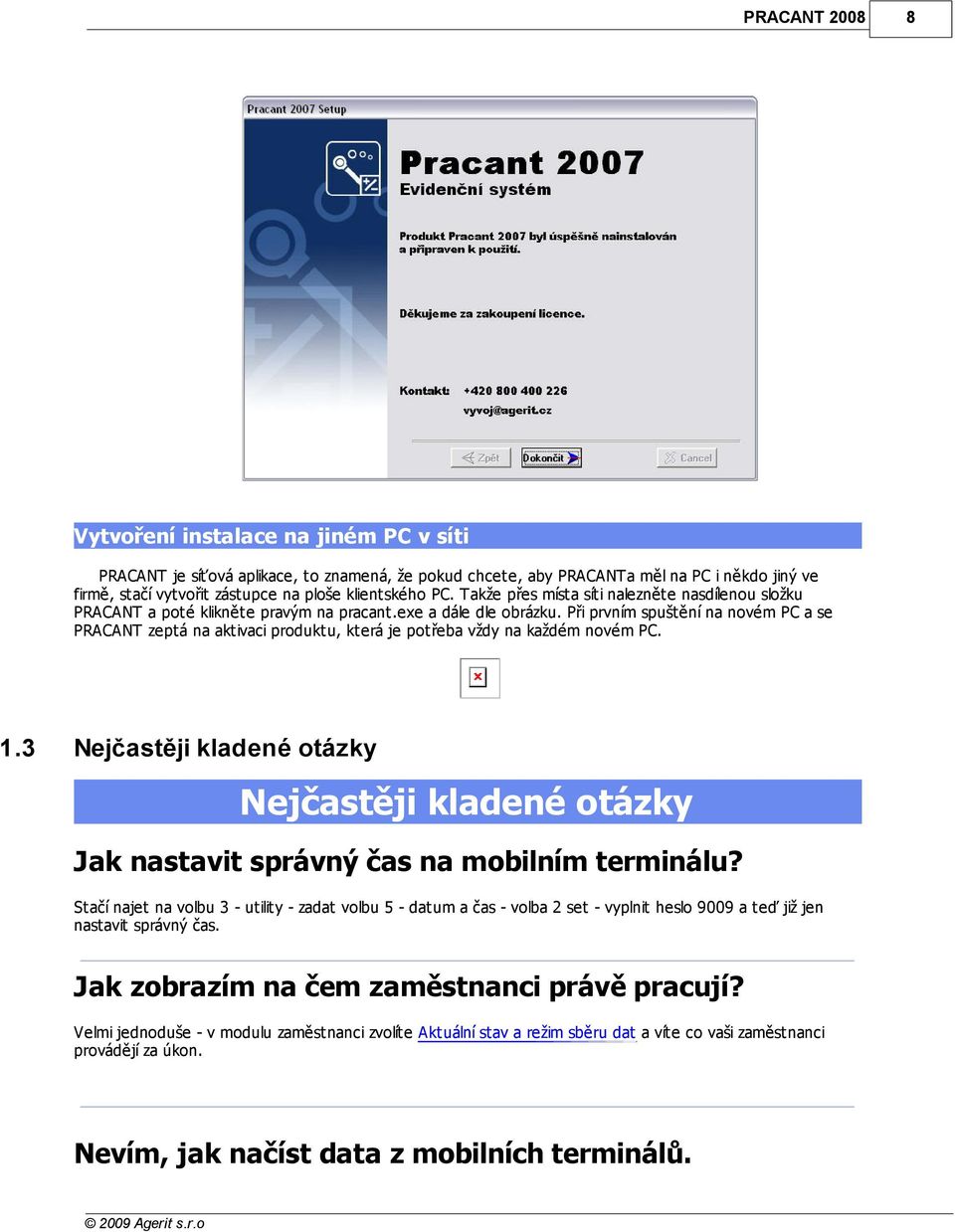 PRACANT 2008 8

Pracant 2007 Setup

Pracant 2007
Evidenční systém

Produkt Pracant 2007 byl úspěšně nainstalován a připraven k použití.

Děkujeme za zakoupení licence.

Kontakt: +420 800 400 226
vyvoj@agerit.cz

Zpět Dokončit Cancel

Vytvoření instalace na jiném PC v síti

PRACANT je síťová aplikace, to znamená, že pokud chcete, aby PRACANTa měl na PC i někdo jiný ve firmě, stačí vytvořit zástupce na ploše klientského PC. Takže přes místa síti nalezněte nasdílenou složku PRACANT a poté klikněte pravým na pracant.exe a dále dle obrázku. Při prvním spuštění na novém PC a se PRACANT zeptá na aktivaci produktu, která je potřeba vždy na každém novém PC.

1.3 Nejčastěji kladené otázky

Nejčastěji kladené otázky

Jak nastavit správný čas na mobilním terminálu?

Stačí najet na volbu 3 - utility - zadat volbu 5 - datum a čas - volba 2 set - vyplnit heslo 9009 a teď již jen nastavit správný čas.

Jak zobrazím na čem zaměstnanci právě pracují?

Velmi jednoduše - v modulu zaměstnanci zvolíte Aktuální stav a režim sběru dat a víte co vaši zaměstnanci provádějí za úkon.

Nevím, jak načíst data z mobilních terminálů.

© 2009 Agerit s.r.o